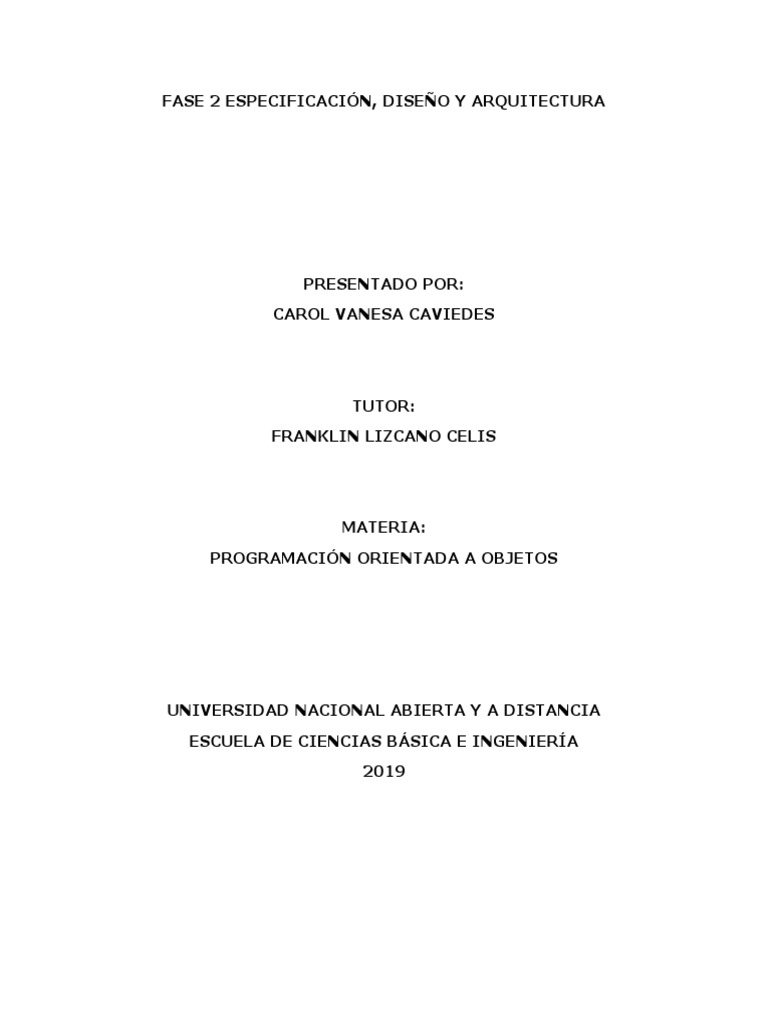 FASE 2 ESPECIFICACIÓN, DISEÑO Y ARQUITECTURA

PRESENTADO POR:
CAROL VANESA CAVIEDES

TUTOR:
FRANKLIN LIZCANO CELIS

MATERIA:
PROGRAMACIÓN ORIENTADA A OBJETOS

UNIVERSIDAD NACIONAL ABIERTA Y A DISTANCIA
ESCUELA DE CIENCIAS BÁSICA E INGENIERÍA
2019